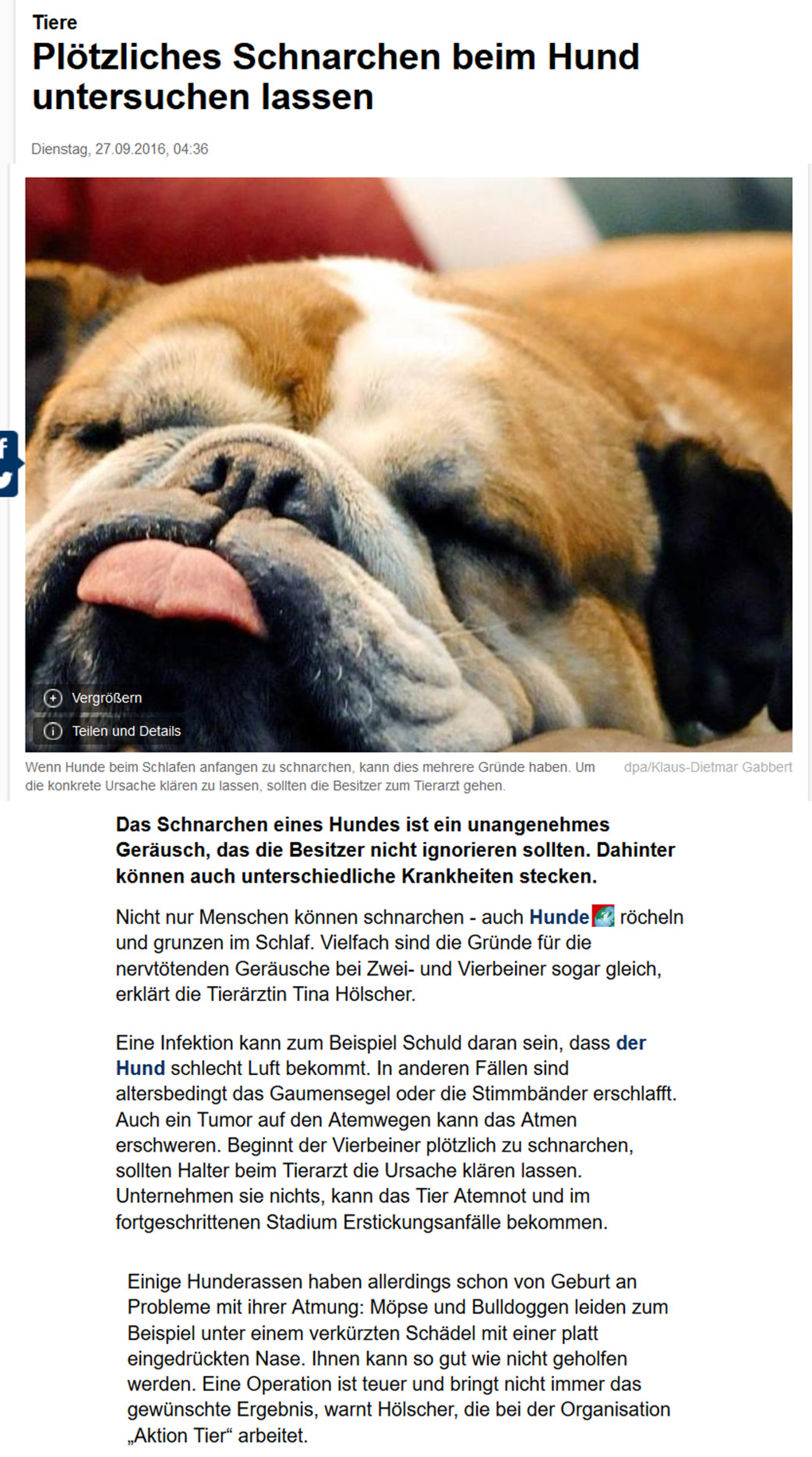 Tiere

Plötzliches Schnarchen beim Hund untersuchen lassen

Dienstag, 27.09.2016, 04:36

Vergrößern

Teilen und Details

Wenn Hunde beim Schlafen anfangen zu schnarchen, kann dies mehrere Gründe haben. Um die konkrete Ursache klären zu lassen, sollten die Besitzer zum Tierarzt gehen.

dpa/Klaus-Dietmar Gabbert

Das Schnarchen eines Hundes ist ein unangenehmes Geräusch, das die Besitzer nicht ignorieren sollten. Dahinter können auch unterschiedliche Krankheiten stecken.

Nicht nur Menschen können schnarchen - auch Hunde röcheln und grunzen im Schlaf. Vielfach sind die Gründe für die nervtötenden Geräusche bei Zwei- und Vierbeiner sogar gleich, erklärt die Tierärztin Tina Hölscher.

Eine Infektion kann zum Beispiel Schuld daran sein, dass der Hund schlecht Luft bekommt. In anderen Fällen sind altersbedingt das Gaumensegel oder die Stimmbänder erschlafft. Auch ein Tumor auf den Atemwegen kann das Atmen erschweren. Beginnt der Vierbeiner plötzlich zu schnarchen, sollten Halter beim Tierarzt die Ursache klären lassen. Unternehmen sie nichts, kann das Tier Atemnot und im fortgeschrittenen Stadium Erstickungsanfälle bekommen.

Einige Hunderassen haben allerdings schon von Geburt an Probleme mit ihrer Atmung: Möpse und Bulldoggen leiden zum Beispiel unter einem verkürzten Schädel mit einer platt eingedrückten Nase. Ihnen kann so gut wie nicht geholfen werden. Eine Operation ist teuer und bringt nicht immer das gewünschte Ergebnis, warnt Hölscher, die bei der Organisation „Aktion Tier“ arbeitet.